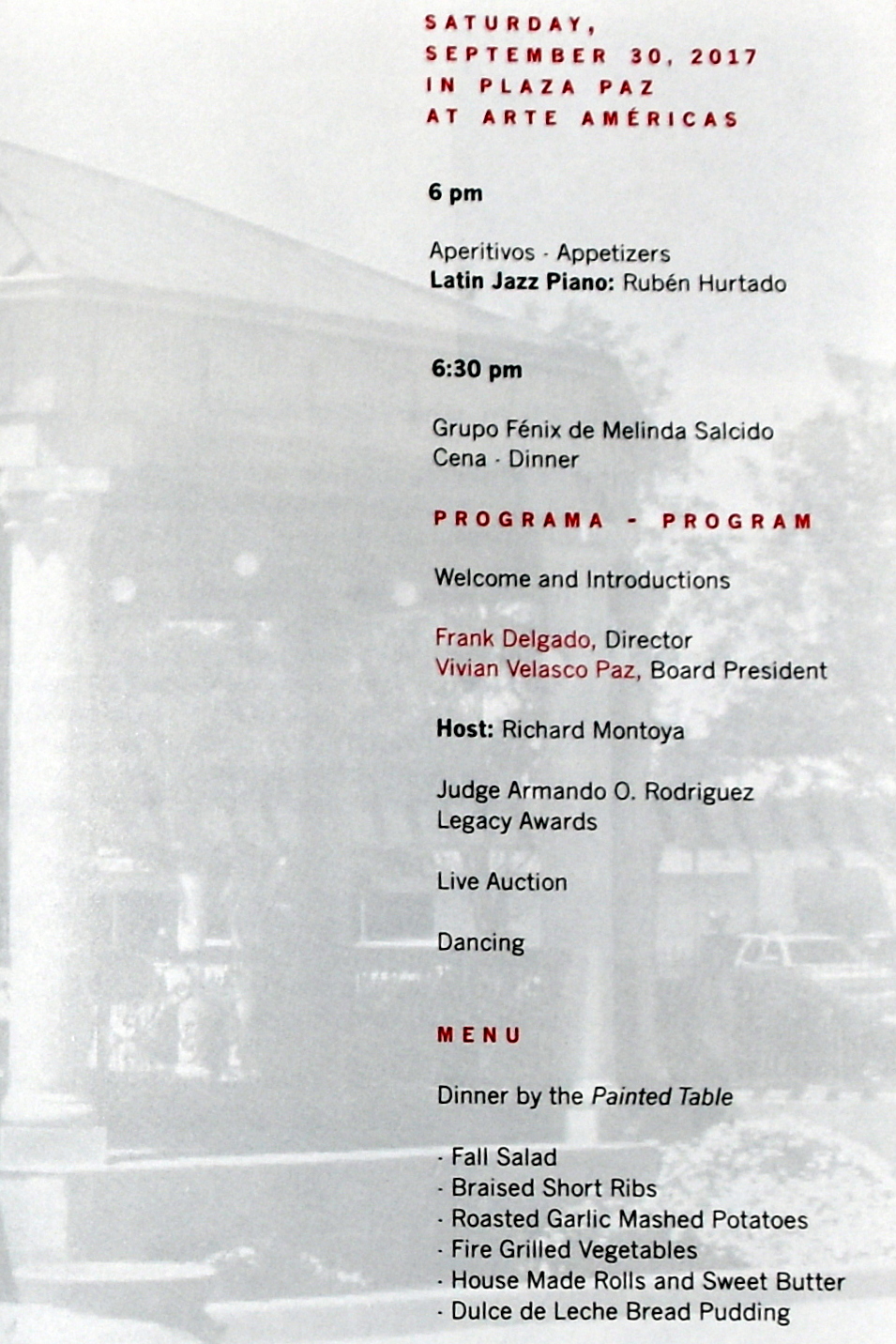 SATURDAY,
SEPTEMBER 30, 2017
IN PLAZA PAZ
AT ARTE AMÉRICAS

6 pm

Aperitivos · Appetizers
Latin Jazz Piano: Rubén Hurtado

6:30 pm

Grupo Fénix de Melinda Salcido
Cena · Dinner

PROGRAMA - PROGRAM

Welcome and Introductions

Frank Delgado, Director
Vivian Velasco Paz, Board President

Host: Richard Montoya

Judge Armando O. Rodriguez
Legacy Awards

Live Auction

Dancing

MENU

Dinner by the Painted Table

· Fall Salad
· Braised Short Ribs
· Roasted Garlic Mashed Potatoes
· Fire Grilled Vegetables
· House Made Rolls and Sweet Butter
· Dulce de Leche Bread Pudding